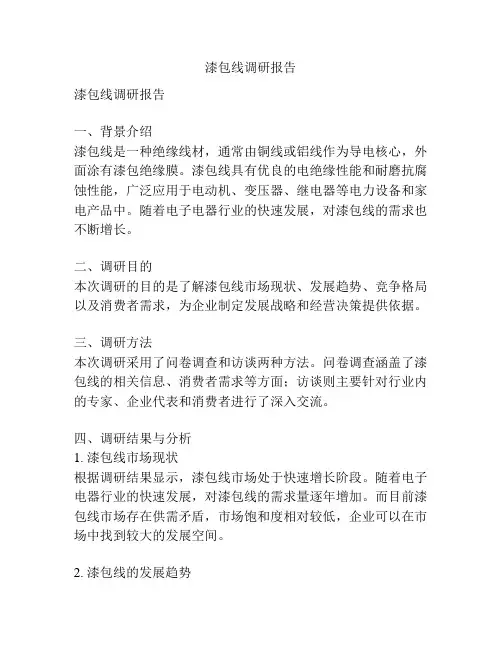 漆包线调研报告

漆包线调研报告

一、背景介绍
漆包线是一种绝缘线材，通常由铜线或铝线作为导电核心，外面涂有漆包绝缘膜。漆包线具有优良的电绝缘性能和耐磨抗腐蚀性能，广泛应用于电动机、变压器、继电器等电力设备和家电产品中。随着电子电器行业的快速发展，对漆包线的需求也不断增长。

二、调研目的
本次调研的目的是了解漆包线市场现状、发展趋势、竞争格局以及消费者需求，为企业制定发展战略和经营决策提供依据。

三、调研方法
本次调研采用了问卷调查和访谈两种方法。问卷调查涵盖了漆包线的相关信息、消费者需求等方面；访谈则主要针对行业内的专家、企业代表和消费者进行了深入交流。

四、调研结果与分析
1. 漆包线市场现状
根据调研结果显示，漆包线市场处于快速增长阶段。随着电子电器行业的快速发展，对漆包线的需求量逐年增加。而目前漆包线市场存在供需矛盾，市场饱和度相对较低，企业可以在市场中找到较大的发展空间。

2. 漆包线的发展趋势